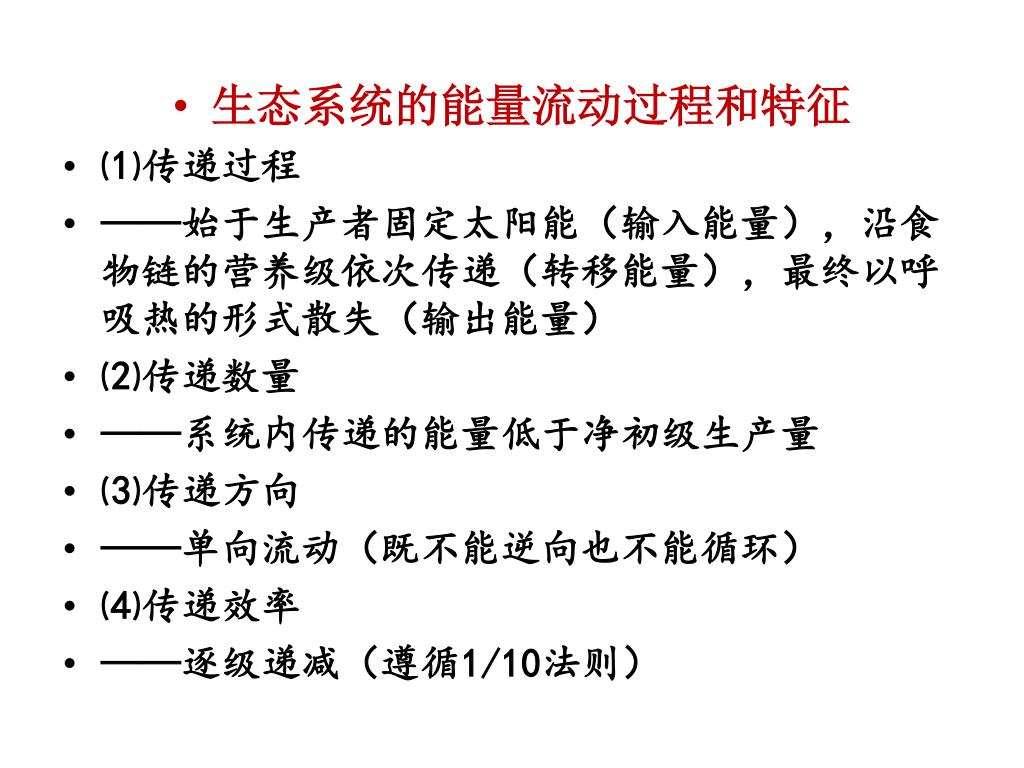 • 生态系统的能量流动过程和特征

• (1)传递过程

• ——始于生产者固定太阳能（输入能量），沿食物链的营养级依次传递（转移能量），最终以呼吸热的形式散失（输出能量）

• (2)传递数量

• ——系统内传递的能量低于净初级生产量

• (3)传递方向

• ——单向流动（既不能逆向也不能循环）

• (4)传递效率

• ——逐级递减（遵循1/10法则）